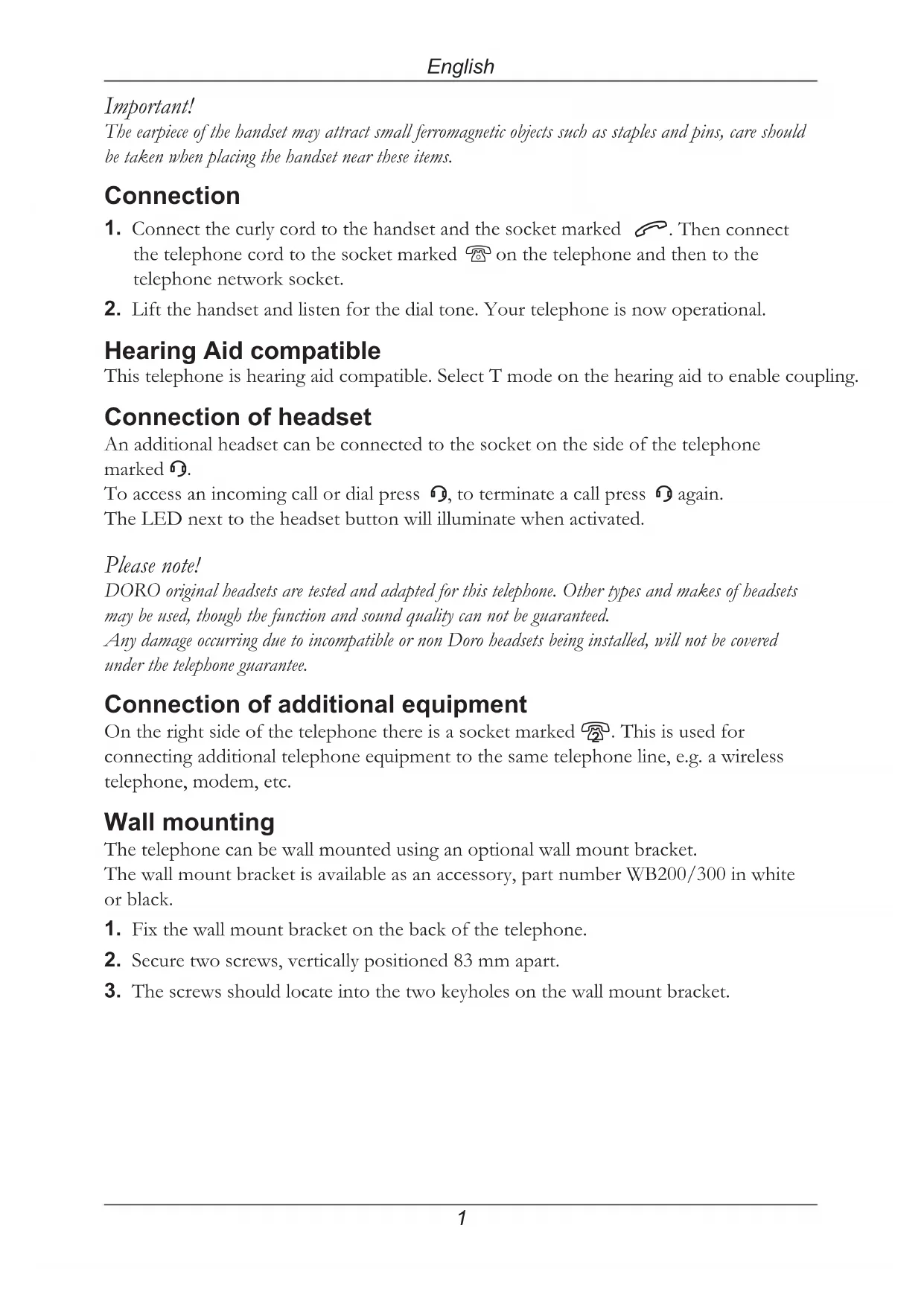 English

Important!
The earpiece of the handset may attract small ferromagnetic objects such as staples and pins, care should be taken when placing the handset near these items.

Connection

1. Connect the curly cord to the handset and the socket marked . Then connect the telephone cord to the socket marked on the telephone and then to the telephone network socket.

2. Lift the handset and listen for the dial tone. Your telephone is now operational.

Hearing Aid compatible
This telephone is hearing aid compatible. Select T mode on the hearing aid to enable coupling.

Connection of headset
An additional headset can be connected to the socket on the side of the telephone marked .
To access an incoming call or dial press , to terminate a call press again.
The LED next to the headset button will illuminate when activated.

Please note!
DORO original headsets are tested and adapted for this telephone. Other types and makes of headsets may be used, though the function and sound quality can not be guaranteed.
Any damage occurring due to incompatible or non Doro headsets being installed, will not be covered under the telephone guarantee.

Connection of additional equipment
On the right side of the telephone there is a socket marked . This is used for connecting additional telephone equipment to the same telephone line, e.g. a wireless telephone, modem, etc.

Wall mounting
The telephone can be wall mounted using an optional wall mount bracket.
The wall mount bracket is available as an accessory, part number WB200/300 in white or black.

1. Fix the wall mount bracket on the back of the telephone.

2. Secure two screws, vertically positioned 83 mm apart.

3. The screws should locate into the two keyholes on the wall mount bracket.

1